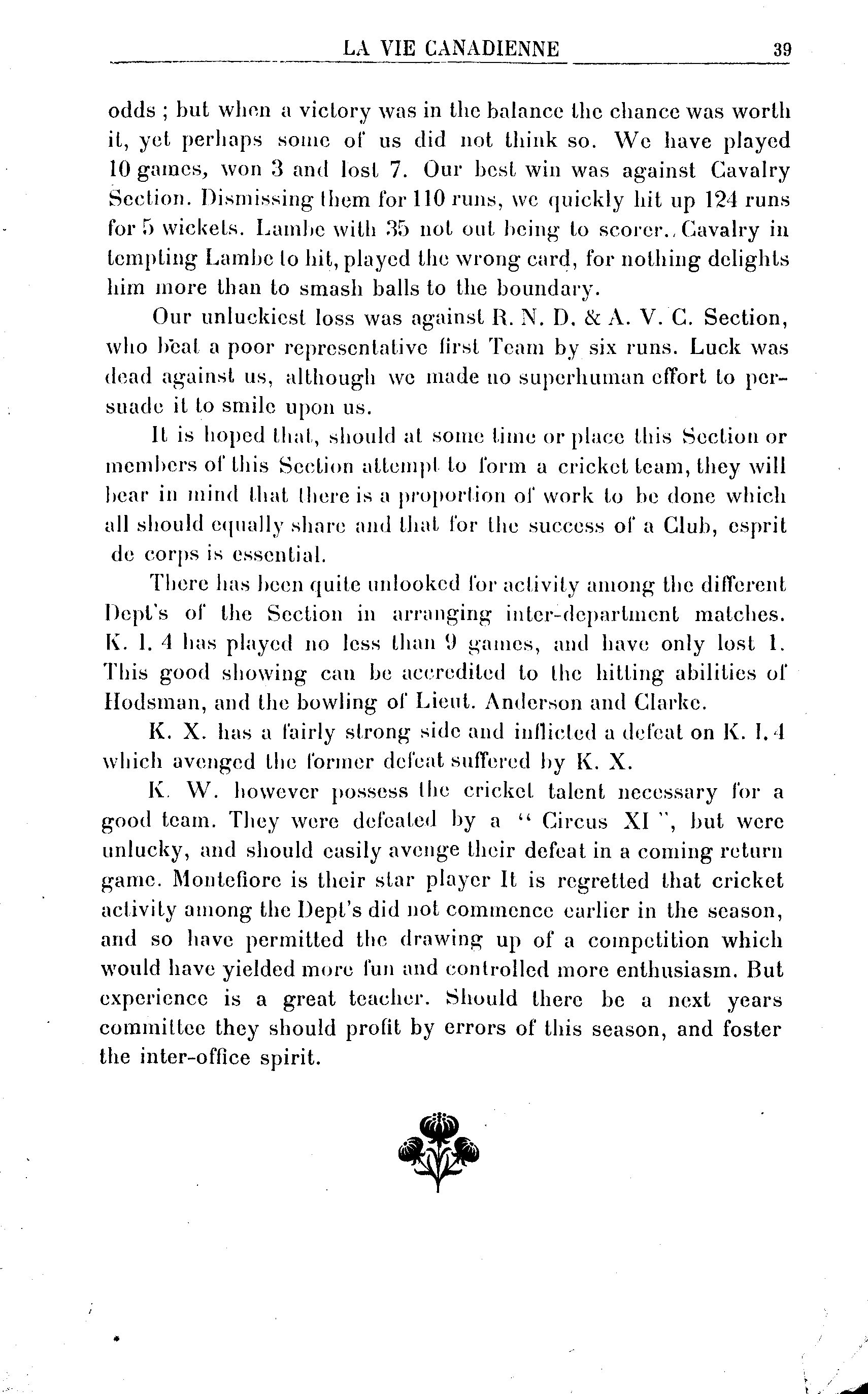 LA VIE CANADIENNE 39

odds ; but when a victory was in the balance the chance was worth it, yet perhaps some of us did not think so. We have played 10 games, won 3 and lost 7. Our best win was against Cavalry Section. Dismissing them for 110 runs, we quickly hit up 124 runs for 5 wickets. Lambe with 35 not out being to scorer.. Cavalry in tempting Lambe to hit, played the wrong card, for nothing delights him more than to smash balls to the boundary.

Our unluckiest loss was against R. N. D. & A. V. C. Section, who beat a poor representative first Team by six runs. Luck was dead against us, although we made no superhuman effort to persuade it to smile upon us.

It is hoped that, should at some time or place this Section or members of this Section attempt to form a cricket team, they will bear in mind that there is a proportion of work to be done which all should equally share and that for the success of a Club, esprit de corps is essential.

There has been quite unlooked for activity among the different Dept's of the Section in arranging inter-department matches. K. I. 4 has played no less than 9 games, and have only lost 1. This good showing can be accredited to the hitting abilities of Hodsman, and the bowling of Lieut. Anderson and Clarke.

K. X. has a fairly strong side and inflicted a defeat on K. I. 4 which avenged the former defeat suffered by K. X.

K. W. however possess the cricket talent necessary for a good team. They were defeated by a " Circus XI ", but were unlucky, and should easily avenge their defeat in a coming return game. Montefiore is their star player It is regretted that cricket activity among the Dept's did not commence earlier in the season, and so have permitted the drawing up of a competition which would have yielded more fun and controlled more enthusiasm. But experience is a great teacher. Should there be a next years committee they should profit by errors of this season, and foster the inter-office spirit.